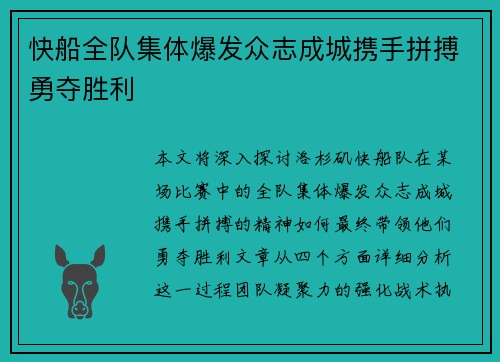 快船全队集体爆发众志成城携手拼搏勇夺胜利

本文将深入探讨洛杉矶快船队在某场比赛中的全队集体爆发众志成城携手拼搏的精神如何最终带领他们勇夺胜利文章从四个方面详细分析这一过程团队凝聚力的强化战术执